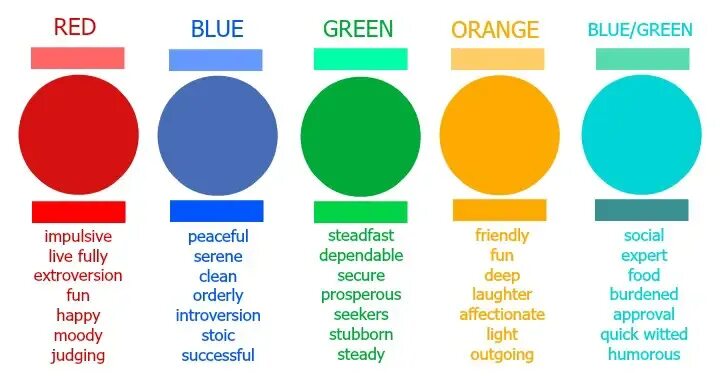 RED

impulsive
live fully
extroversion
fun
happy
moody
judging

BLUE

peaceful
serene
clean
orderly
introversion
stoic
successful

GREEN

steadfast
dependable
secure
prosperous
seekers
stubborn
steady

ORANGE

friendly
fun
deep
laughter
affectionate
light
outgoing

BLUE/GREEN

social
expert
food
burdened
approval
quick witted
humorous